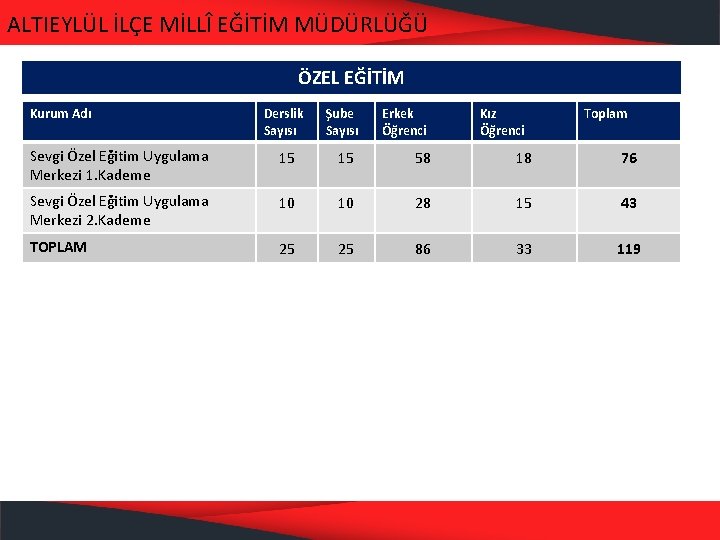 ALTIEYLÜL İLÇE MİLLÎ EĞİTİM MÜDÜRLÜĞÜ

ÖZEL EĞİTİM

| Kurum Adı | Derslik Sayısı | Şube Sayısı | Erkek Öğrenci | Kız Öğrenci | Toplam |
|---|---|---|---|---|---|
| Sevgi Özel Eğitim Uygulama Merkezi 1.Kademe | 15 | 15 | 58 | 18 | 76 |
| Sevgi Özel Eğitim Uygulama Merkezi 2.Kademe | 10 | 10 | 28 | 15 | 43 |
| TOPLAM | 25 | 25 | 86 | 33 | 119 |